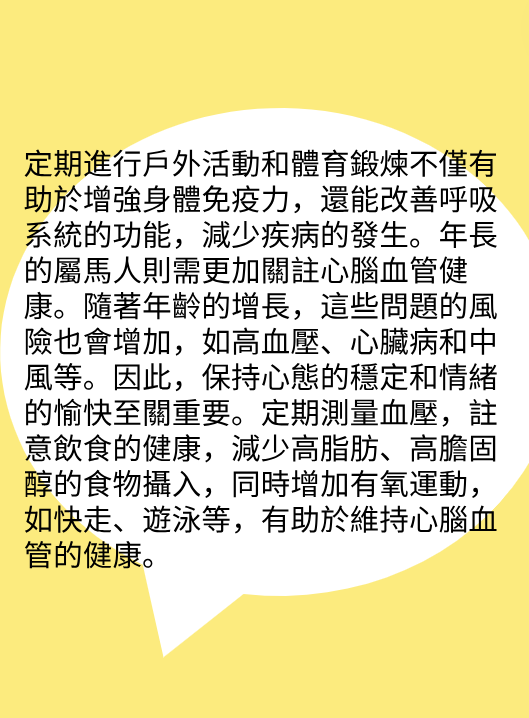 定期進行戶外活動和體育鍛煉不僅有助於增強身體免疫力，還能改善呼吸系統的功能，減少疾病的發生。年長的屬馬人則需更加關註心腦血管健康。隨著年齡的增長，這些問題的風險也會增加，如高血壓、心臟病和中風等。因此，保持心態的穩定和情緒的愉快至關重要。定期測量血壓，註意飲食的健康，減少高脂肪、高膽固醇的食物攝入，同時增加有氧運動，如快走、遊泳等，有助於維持心腦血管的健康。